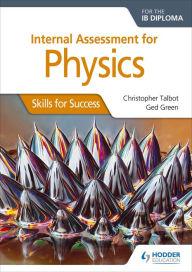 FOR THE
IB DIPLOMA

Internal Assessment for
Physics

Skills for Success

Christopher Talbot
Ged Green

HODDER
EDUCATION